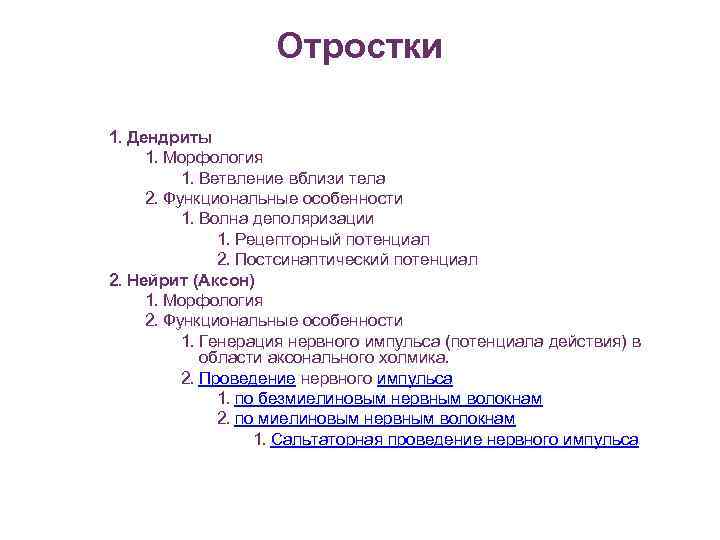 Отростки

1. Дендриты
1. Морфология
1. Ветвление вблизи тела
2. Функциональные особенности
1. Волна деполяризации
1. Рецепторный потенциал
2. Постсинаптический потенциал
2. Нейрит (Аксон)
1. Морфология
2. Функциональные особенности
1. Генерация нервного импульса (потенциала действия) в области аксонального холмика.
2. Проведение нервного импульса
1. по безмиелиновым нервным волокнам
2. по миелиновым нервным волокнам
1. Сальтаторная проведение нервного импульса